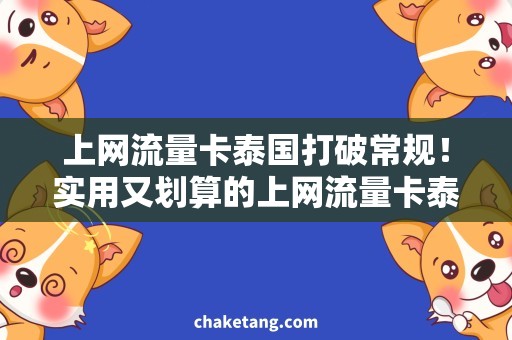 上网流量卡泰国打破常规！实用又划算的上网流量卡泰

chaketang.com